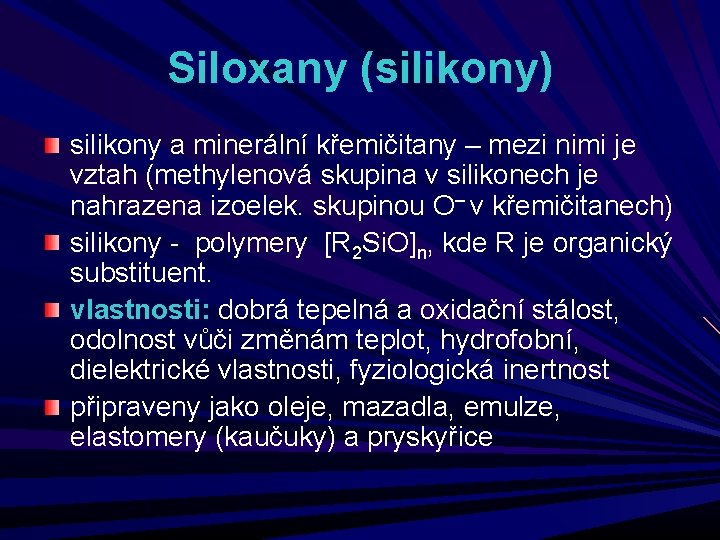 Siloxany (silikony)

silikony a minerální křemičitany – mezi nimi je vztah (methylenová skupina v silikonech je nahrazena izoelek. skupinou $O^-$ v křemičitanech)

silikony - polymery $[R_2SiO]_n$, kde R je organický substituent.

vlastnosti: dobrá tepelná a oxidační stálost, odolnost vůči změnám teplot, hydrofobní, dielektrické vlastnosti, fyziologická inertnost

připraveny jako oleje, mazadla, emulze, elastomery (kaučuky) a pryskyřice